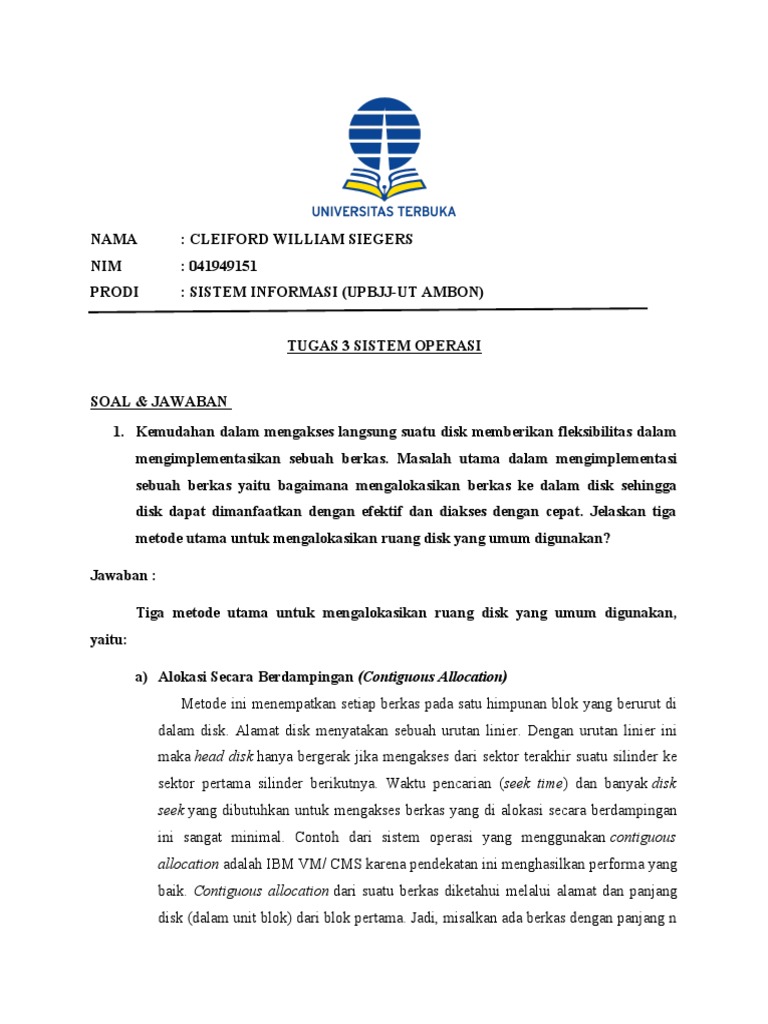 UNIVERSITAS TERBUKA

NAMA : CLEIFORD WILLIAM SIEGERS
NIM : 041949151
PRODI : SISTEM INFORMASI (UPBJJ-UT AMBON)

TUGAS 3 SISTEM OPERASI

SOAL & JAWABAN

1. Kemudahan dalam mengakses langsung suatu disk memberikan fleksibilitas dalam mengimplementasikan sebuah berkas. Masalah utama dalam mengimplementasi sebuah berkas yaitu bagaimana mengalokasikan berkas ke dalam disk sehingga disk dapat dimanfaatkan dengan efektif dan diakses dengan cepat. Jelaskan tiga metode utama untuk mengalokasikan ruang disk yang umum digunakan?

Jawaban :

Tiga metode utama untuk mengalokasikan ruang disk yang umum digunakan, yaitu:

a) Alokasi Secara Berdampingan (Contiguous Allocation)

Metode ini menempatkan setiap berkas pada satu himpunan blok yang berurut di dalam disk. Alamat disk menyatakan sebuah urutan linier. Dengan urutan linier ini maka head disk hanya bergerak jika mengakses dari sektor terakhir suatu silinder ke sektor pertama silinder berikutnya. Waktu pencarian (seek time) dan banyak disk seek yang dibutuhkan untuk mengakses berkas yang di alokasi secara berdampingan ini sangat minimal. Contoh dari sistem operasi yang menggunakan contiguous allocation adalah IBM VM/ CMS karena pendekatan ini menghasilkan performa yang baik. Contiguous allocation dari suatu berkas diketahui melalui alamat dan panjang disk (dalam unit blok) dari blok pertama. Jadi, misalkan ada berkas dengan panjang n